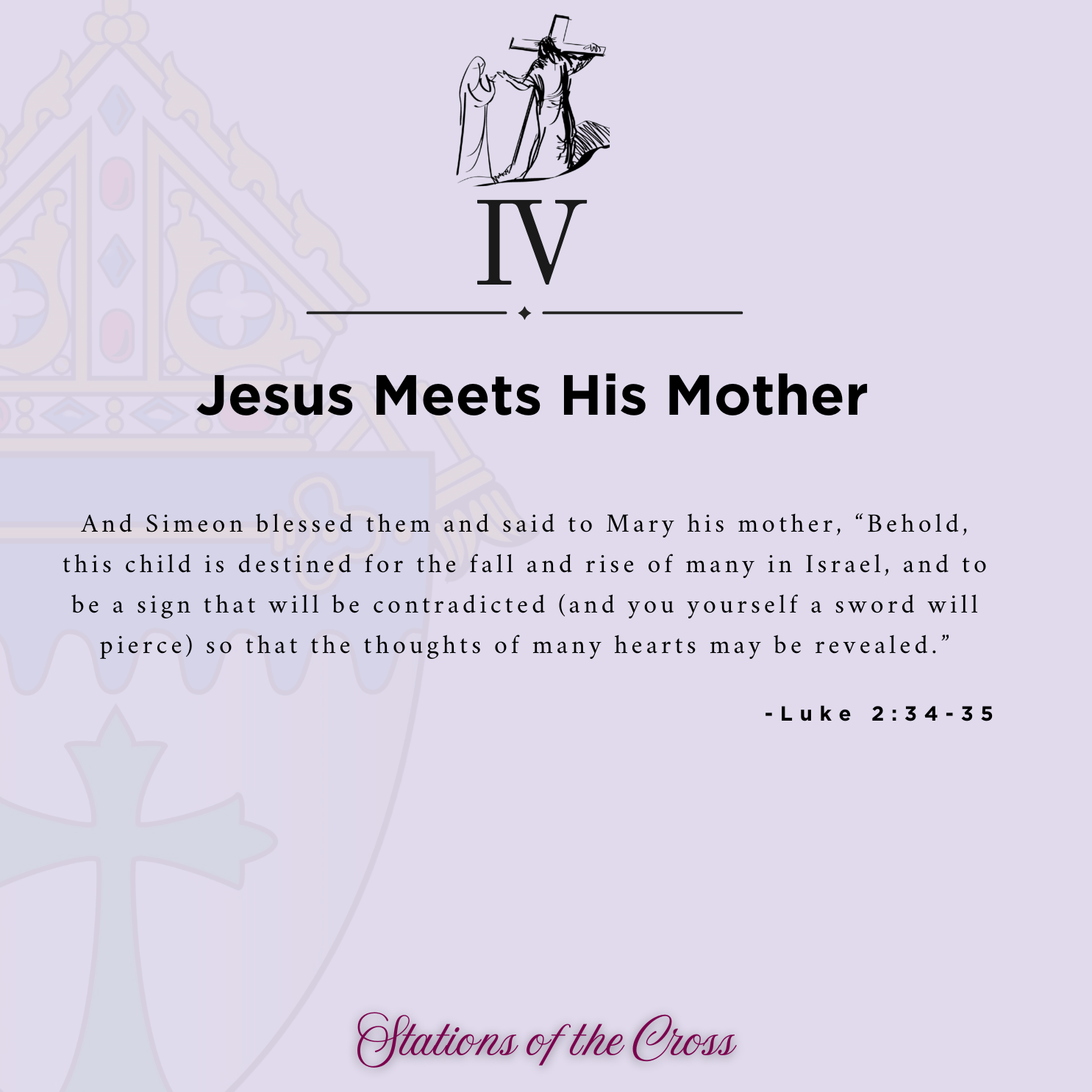 IV

Jesus Meets His Mother

And Simeon blessed them and said to Mary his mother, “Behold, this child is destined for the fall and rise of many in Israel, and to be a sign that will be contradicted (and you yourself a sword will pierce) so that the thoughts of many hearts may be revealed.”

-Luke 2:34-35

Stations of the Cross